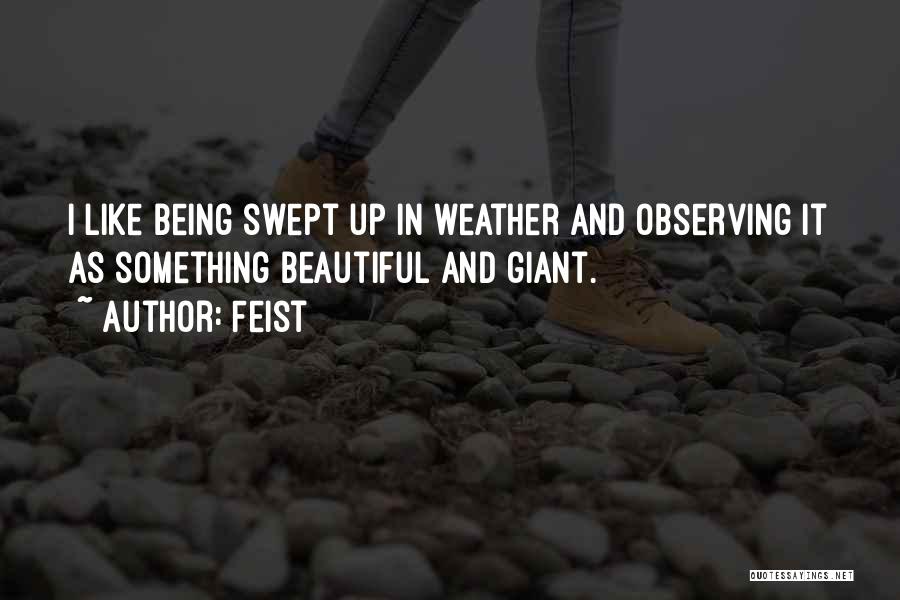 I LIKE BEING SWEPT UP IN WEATHER AND OBSERVING IT AS SOMETHING BEAUTIFUL AND GIANT.
~ AUTHOR: FEIST

QUOTESSAYINGS.NET